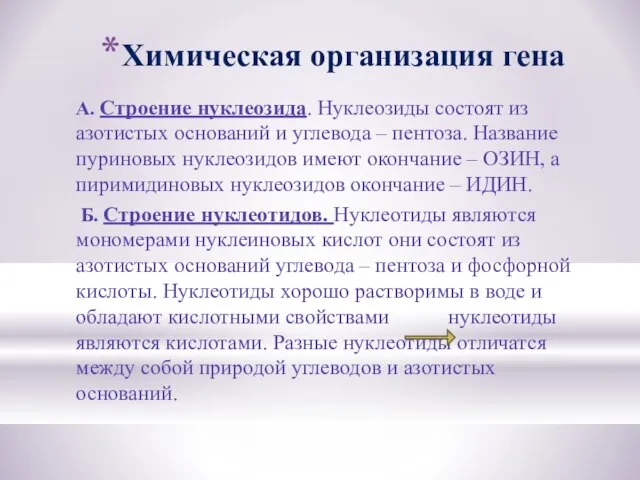 *Химическая организация гена

А. Строение нуклеозида. Нуклеозиды состоят из азотистых оснований и углевода – пентоза. Название пуриновых нуклеозидов имеют окончание – ОЗИН, а пиримидиновых нуклеозидов окончание – ИДИН.

Б. Строение нуклеотидов. Нуклеотиды являются мономерами нуклеиновых кислот они состоят из азотистых оснований углевода – пентоза и фосфорной кислоты. Нуклеотиды хорошо растворимы в воде и обладают кислотными свойствами нуклеотиды являются кислотами. Разные нуклеотиды отличатся между собой природой углеводов и азотистых оснований.